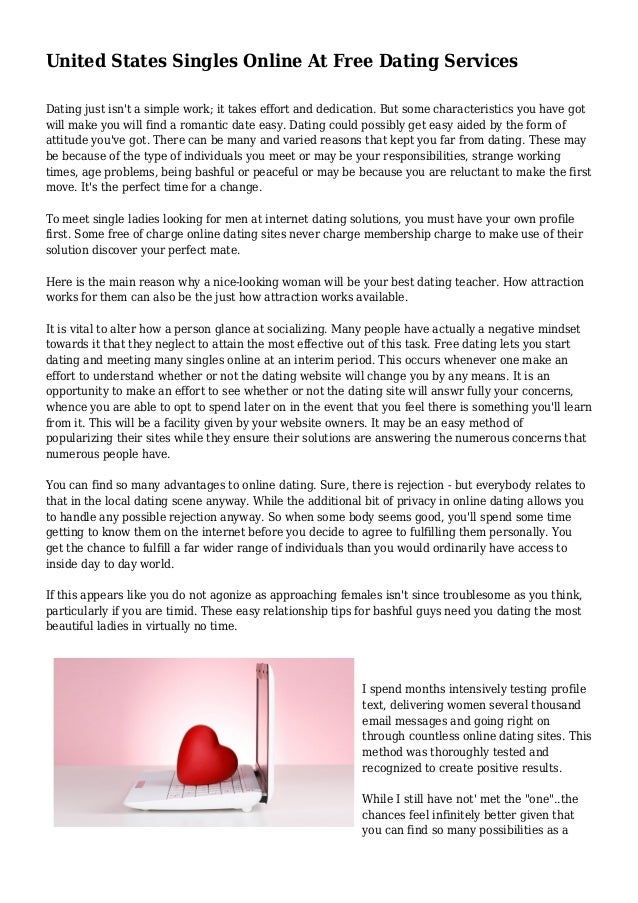 United States Singles Online At Free Dating Services

Dating just isn't a simple work; it takes effort and dedication. But some characteristics you have got will make you will find a romantic date easy. Dating could possibly get easy aided by the form of attitude you've got. There can be many and varied reasons that kept you far from dating. These may be because of the type of individuals you meet or may be your responsibilities, strange working times, age problems, being bashful or peaceful or may be because you are reluctant to make the first move. It's the perfect time for a change.

To meet single ladies looking for men at internet dating solutions, you must have your own profile first. Some free of charge online dating sites never charge membership charge to make use of their solution discover your perfect mate.

Here is the main reason why a nice-looking woman will be your best dating teacher. How attraction works for them can also be the just how attraction works available.

It is vital to alter how a person glance at socializing. Many people have actually a negative mindset towards it that they neglect to attain the most effective out of this task. Free dating lets you start dating and meeting many singles online at an interim period. This occurs whenever one make an effort to understand whether or not the dating website will change you by any means. It is an opportunity to make an effort to see whether or not the dating site will answr fully your concerns, whence you are able to opt to spend later on in the event that you feel there is something you'll learn from it. This will be a facility given by your website owners. It may be an easy method of popularizing their sites while they ensure their solutions are answering the numerous concerns that numerous people have.

You can find so many advantages to online dating. Sure, there is rejection - but everybody relates to that in the local dating scene anyway. While the additional bit of privacy in online dating allows you to handle any possible rejection anyway. So when some body seems good, you'll spend some time getting to know them on the internet before you decide to agree to fulfilling them personally. You get the chance to fulfill a far wider range of individuals than you would ordinarily have access to inside day to day world.

If this appears like you do not agonize as approaching females isn't since troublesome as you think, particularly if you are timid. These easy relationship tips for bashful guys need you dating the most beautiful ladies in virtually no time.

I spend months intensively testing profile text, delivering women several thousand email messages and going right on through countless online dating sites. This method was thoroughly tested and recognized to create positive results.

While I still have not' met the "one"..the chances feel infinitely better given that you can find so many possibilities as a